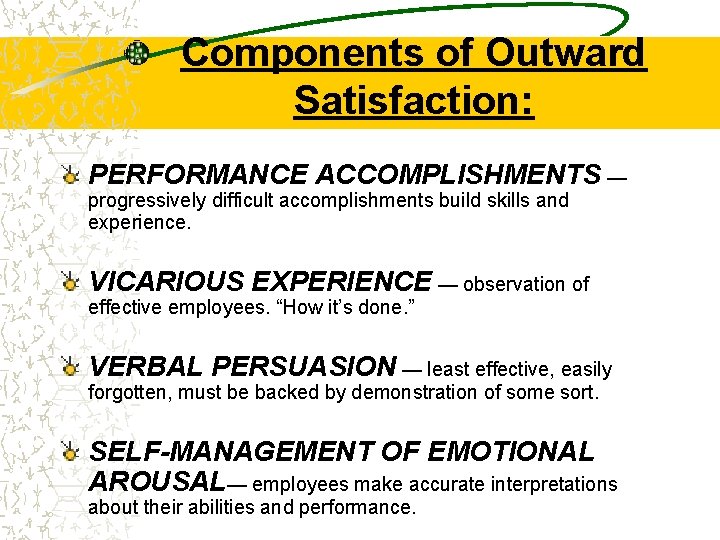 Components of Outward Satisfaction:

PERFORMANCE ACCOMPLISHMENTS — progressively difficult accomplishments build skills and experience.

VICARIOUS EXPERIENCE — observation of effective employees. “How it’s done.”

VERBAL PERSUASION — least effective, easily forgotten, must be backed by demonstration of some sort.

SELF-MANAGEMENT OF EMOTIONAL AROUSAL— employees make accurate interpretations about their abilities and performance.